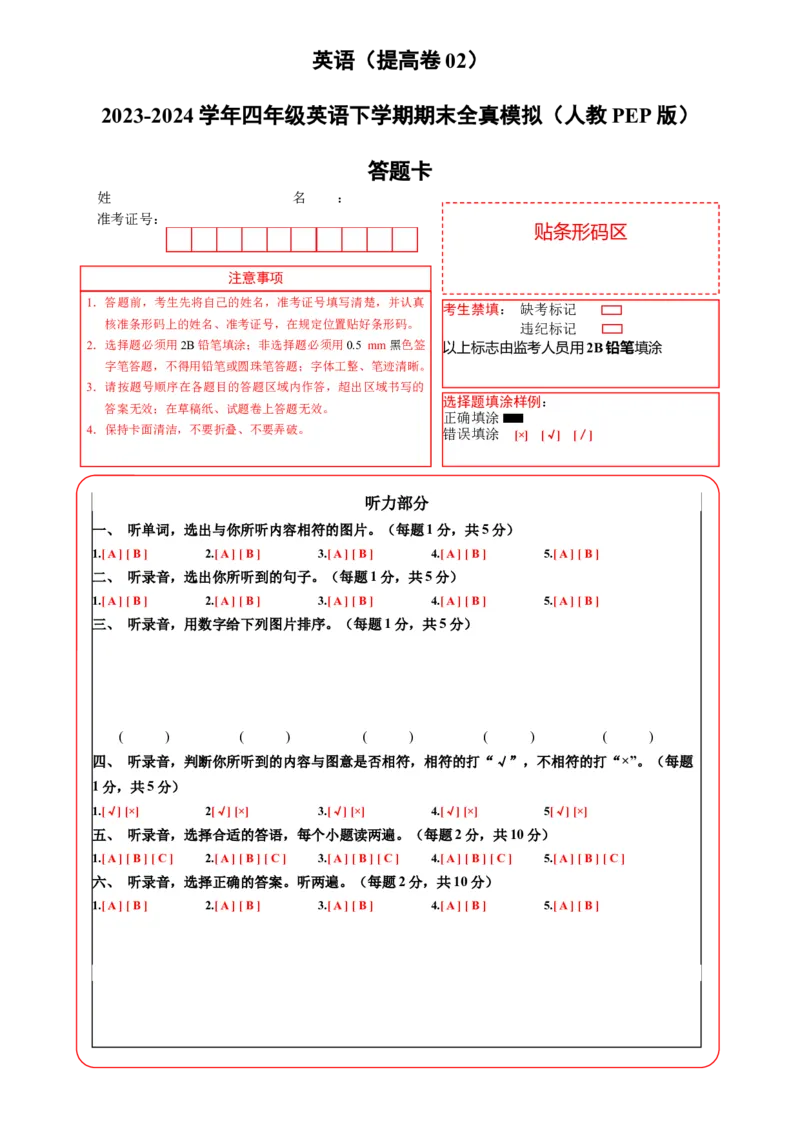 英语（提高卷 02）

2023-2024 学年四年级英语下学期期末全真模拟（人教 PEP 版）

答题卡

姓　　　　　　　　名　：

准考证号：

贴条形码区

注意事项

1. 答题前，考生先将自己的姓名，准考证号填写清楚，并认真核准条形码上的姓名、准考证号，在规定位置贴好条形码。
2. 选择题必须用 2B 铅笔填涂；非选择题必须用 0.5 mm 黑色签字笔答题，不得用铅笔或圆珠笔答题；字体工整、笔迹清晰。
3. 请按题号顺序在各题目的答题区域内作答，超出区域书写的答案无效；在草稿纸、试题卷上答题无效。
4. 保持卡面清洁，不要折叠、不要弄破。

考生禁填：　缺考标记
违纪标记
以上标志由监考人员用 2B 铅笔填涂

选择题填涂样例：
正确填涂
错误填涂　[×]　[√]　[/]

听力部分

一、 听单词，选出与你所听内容相符的图片。（每题 1 分，共 5 分）

1.[ A ] [ B ]　2.[ A ] [ B ]　3.[ A ] [ B ]　4.[ A ] [ B ]　5.[ A ] [ B ]

二、 听录音，选出你所听到的句子。（每题 1 分，共 5 分）

1.[ A ] [ B ]　2.[ A ] [ B ]　3.[ A ] [ B ]　4.[ A ] [ B ]　5.[ A ] [ B ]

三、 听录音，用数字给下列图片排序。（每题 1 分，共 5 分）

(　　)　(　　)　(　　)　(　　)　(　　)

四、 听录音，判断你所听到的内容与图意是否相符，相符的打“√”，不相符的打“×”。（每题 1 分，共 5 分）

1.[ √ ] [×]　2[ √ ] [×]　3.[ √ ] [×]　4.[ √ ] [×]　5[ √ ] [×]

五、 听录音，选择合适的答语，每个小题读两遍。（每题 2 分，共 10 分）

1.[ A ] [ B ] [ C ]　2.[ A ] [ B ] [ C ]　3.[ A ] [ B ] [ C ]　4.[ A ] [ B ] [ C ]　5.[ A ] [ B ] [ C ]

六、 听录音，选择正确的答案。听两遍。（每题 2 分，共 10 分）

1.[ A ] [ B ]　2.[ A ] [ B ]　3.[ A ] [ B ]　4.[ A ] [ B ]　5.[ A ] [ B ]